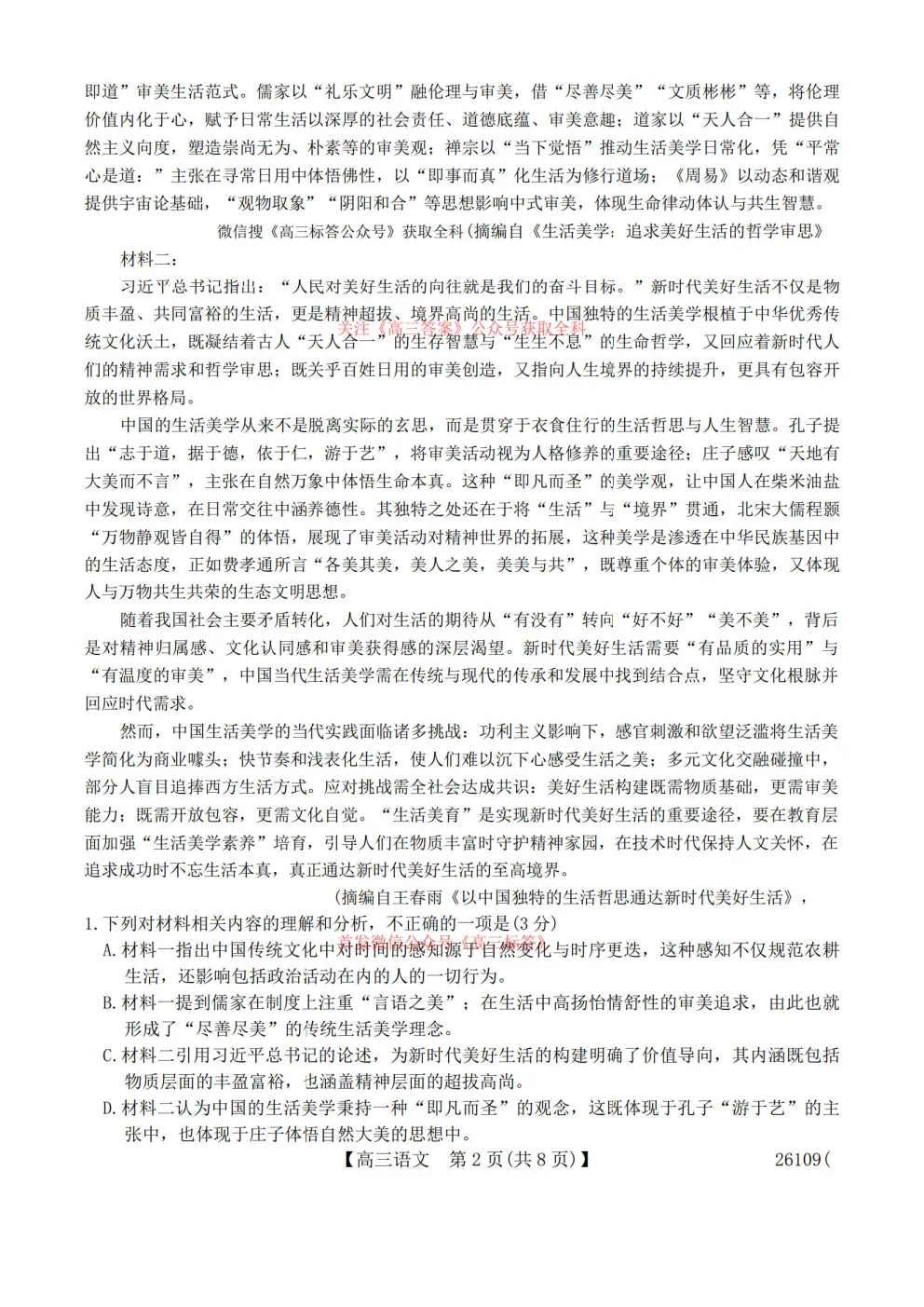 即道”审美生活范式。儒家以“礼乐文明”融伦理与审美，借“尽善尽美”“文质彬彬”等，将伦理价值内化于心，赋予日常生活以深厚的社会责任、道德底蕴、审美意趣；道家以“天人合一”提供自然主义向度，塑造崇尚无为、朴素等的审美观；禅宗以“当下觉悟”推动生活美学日常化，凭“平常心是道：”主张在寻常日用中体悟佛性，以“即事而真”化生活为修行道场；《周易》以动态和谐观提供宇宙论基础，“观物取象”“阴阳和合”等思想影响中式审美，体现生命律动体认与共生智慧。

微信搜《高三标答公众号》获取全科（摘编自《生活美学：追求美好生活的哲学审思》

材料二：

习近平总书记指出：“人民对美好生活的向往就是我们的奋斗目标。”新时代美好生活不仅是物质丰盈、共同富裕的生活，更是精神超拔、境界高尚的生活。中国独特的生活美学根植于中华优秀传统文化沃土，既凝结着古人“天人合一”的生存智慧与“生生不息”的生命哲学，又回应着新时代人们的精神需求和哲学审思；既关乎百姓日用的审美创造，又指向人生境界的持续提升，更具有包容开放的世界格局。

关注《高三答案》公众号获取全科

中国的生活美学从来不是脱离实际的玄思，而是贯穿于衣食住行的生活哲思与人生智慧。孔子提出“志于道，据于德，依于仁，游于艺”，将审美活动视为人格修养的重要途径；庄子感叹“天地有大美而不言”，主张在自然万象中体悟生命本真。这种“即凡而圣”的美学观，让中国人在柴米油盐中发现诗意，在日常交往中涵养德性。其独特之处还在于将“生活”与“境界”贯通，北宋大儒程颢“万物静观皆自得”的体悟，展现了审美活动对精神世界的拓展，这种美学是渗透在中华民族基因中的生活态度，正如费孝通所言“各美其美，美人之美，美美与共”，既尊重个体的审美体验，又体现人与万物共生共荣的生态文明思想。

随着我国社会主要矛盾转化，人们对生活的期待从“有没有”转向“好不好”“美不美”，背后是对精神归属感、文化认同感和审美获得感的深层渴望。新时代美好生活需要“有品质的实用”与“有温度的审美”，中国当代生活美学需在传统与现代的传承和发展中找到结合点，坚守文化根脉并回应时代需求。

然而，中国生活美学的当代实践面临诸多挑战：功利主义影响下，感官刺激和欲望泛滥将生活美学简化为商业噱头；快节奏和浅表化生活，使人们难以沉下心感受生活之美；多元文化交融碰撞中，部分人盲目追捧西方生活方式。应对挑战需全社会达成共识：美好生活构建既需物质基础，更需审美能力；既需开放包容，更需文化自觉。“生活美育”是实现新时代美好生活的重要途径，要在教育层面加强“生活美学素养”培育，引导人们在物质丰富时守护精神家园，在技术时代保持人文关怀，在追求成功时不忘生活本真，真正通达新时代美好生活的至高境界。

（摘编自王春雨《以中国独特的生活哲思通达新时代美好生活》，

1.下列对材料相关内容的理解和分析，不正确的一项是(3分)

首发微信公众号《高三标答》

A.材料一指出中国传统文化中对时间的感知源于自然变化与时序更迭，这种感知不仅规范农耕生活，还影响包括政治活动在内的人的一切行为。

B.材料一提到儒家在制度上注重“言语之美”；在生活中高扬怡情舒性的审美追求，由此也就形成了“尽善尽美”的传统生活美学理念。

C.材料二引用习近平总书记的论述，为新时代美好生活的构建明确了价值导向，其内涵既包括物质层面的丰盈富裕，也涵盖精神层面的超拔高尚。

D.材料二认为中国的生活美学秉持一种“即凡而圣”的观念，这既体现于孔子“游于艺”的主张中，也体现于庄子体悟自然大美的思想中。

【高三语文 第2页(共8页)】 26109(